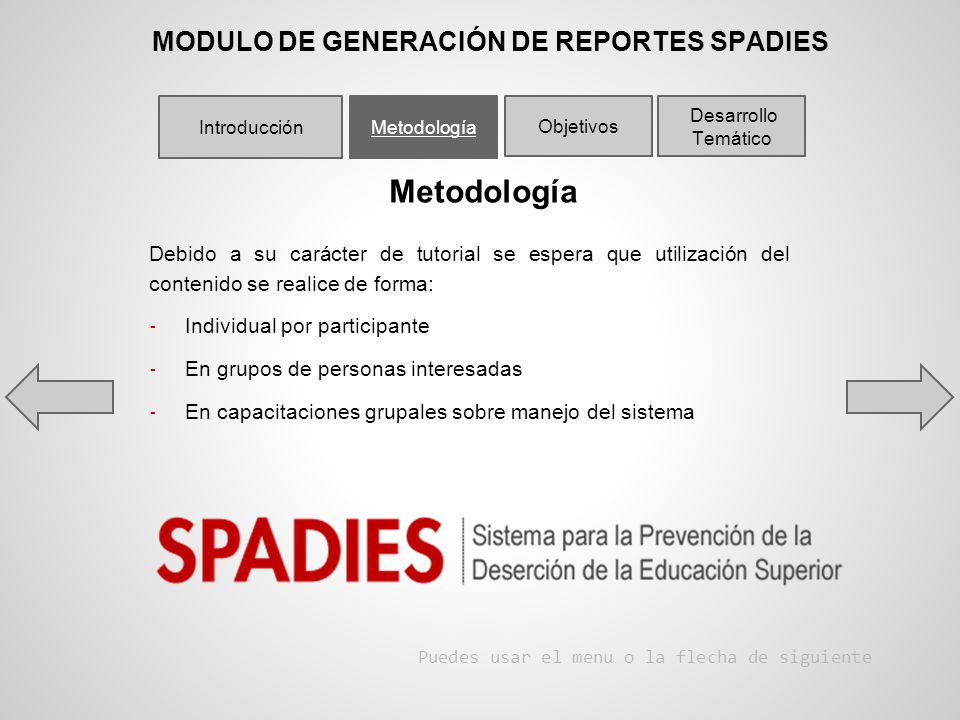 MODULO DE GENERACIÓN DE REPORTES SPADIES

Introducción

Metodología

Objetivos

Desarrollo Temático

Metodología

Debido a su carácter de tutorial se espera que utilización del contenido se realice de forma:

- Individual por participante
- En grupos de personas interesadas
- En capacitaciones grupales sobre manejo del sistema

SPADIES Sistema para la Prevención de la Deserción de la Educación Superior

Puedes usar el menu o la flecha de siguiente